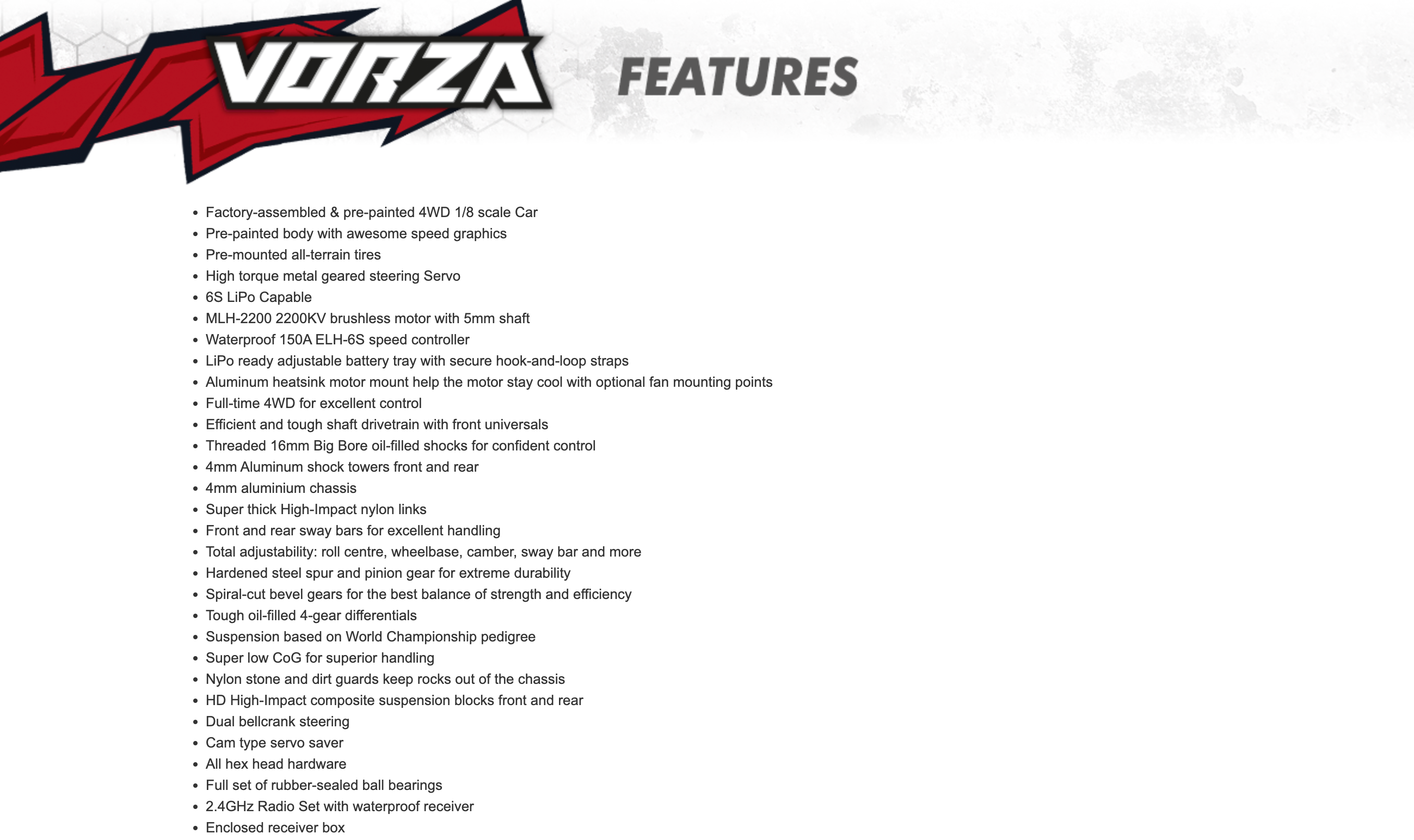 VORZA FEATURES

- Factory-assembled & pre-painted 4WD 1/8 scale Car
- Pre-painted body with awesome speed graphics
- Pre-mounted all-terrain tires
- High torque metal geared steering Servo
- 6S LiPo Capable
- MLH-2200 2200KV brushless motor with 5mm shaft
- Waterproof 150A ELH-6S speed controller
- LiPo ready adjustable battery tray with secure hook-and-loop straps
- Aluminum heatsink motor mount help the motor stay cool with optional fan mounting points
- Full-time 4WD for excellent control
- Efficient and tough shaft drivetrain with front universals
- Threaded 16mm Big Bore oil-filled shocks for confident control
- 4mm Aluminum shock towers front and rear
- 4mm aluminium chassis
- Super thick High-Impact nylon links
- Front and rear sway bars for excellent handling
- Total adjustability: roll centre, wheelbase, camber, sway bar and more
- Hardened steel spur and pinion gear for extreme durability
- Spiral-cut bevel gears for the best balance of strength and efficiency
- Tough oil-filled 4-gear differentials
- Suspension based on World Championship pedigree
- Super low CoG for superior handling
- Nylon stone and dirt guards keep rocks out of the chassis
- HD High-Impact composite suspension blocks front and rear
- Dual bellcrank steering
- Cam type servo saver
- All hex head hardware
- Full set of rubber-sealed ball bearings
- 2.4GHz Radio Set with waterproof receiver
- Enclosed receiver box